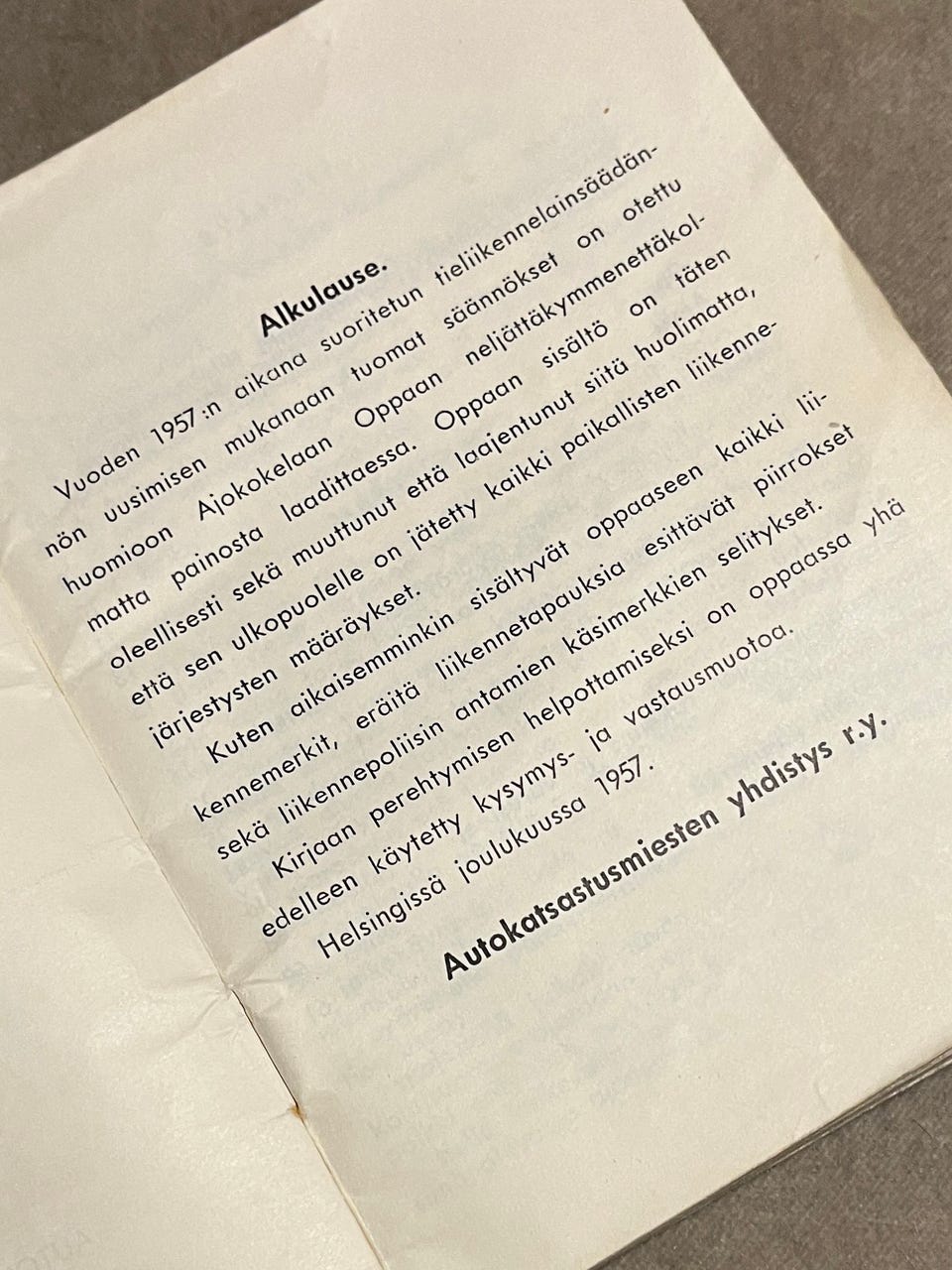 Alkulause.

Vuoden 1957:n aikana suoritetun tieliikennelainsäädännön uusimisen mukanaan tuomat säännökset on otettu huomioon Ajokokelaan Oppaan neljättäkymmenettäkolmatta painosta laadittaessa. Oppaan sisältö on täten oleellisesti sekä muuttunut että laajentunut siitä huolimatta, että sen ulkopuolelle on jätetty kaikki paikallisten liikennejärjestysten määräykset.

Kuten aikaisemminkin sisältyvät oppaaseen kaikki liikennemerkit, eräitä liikennetapauksia esittävät piirrokset sekä liikennepoliisin antamien käsimerkkien selitykset.

Kirjaan perehtymisen helpottamiseksi on oppaassa yhä edelleen käytetty kysymys- ja vastausmuotoa.

Helsingissä joulukuussa 1957.

Autokatsastusmiesten yhdistys r.y.